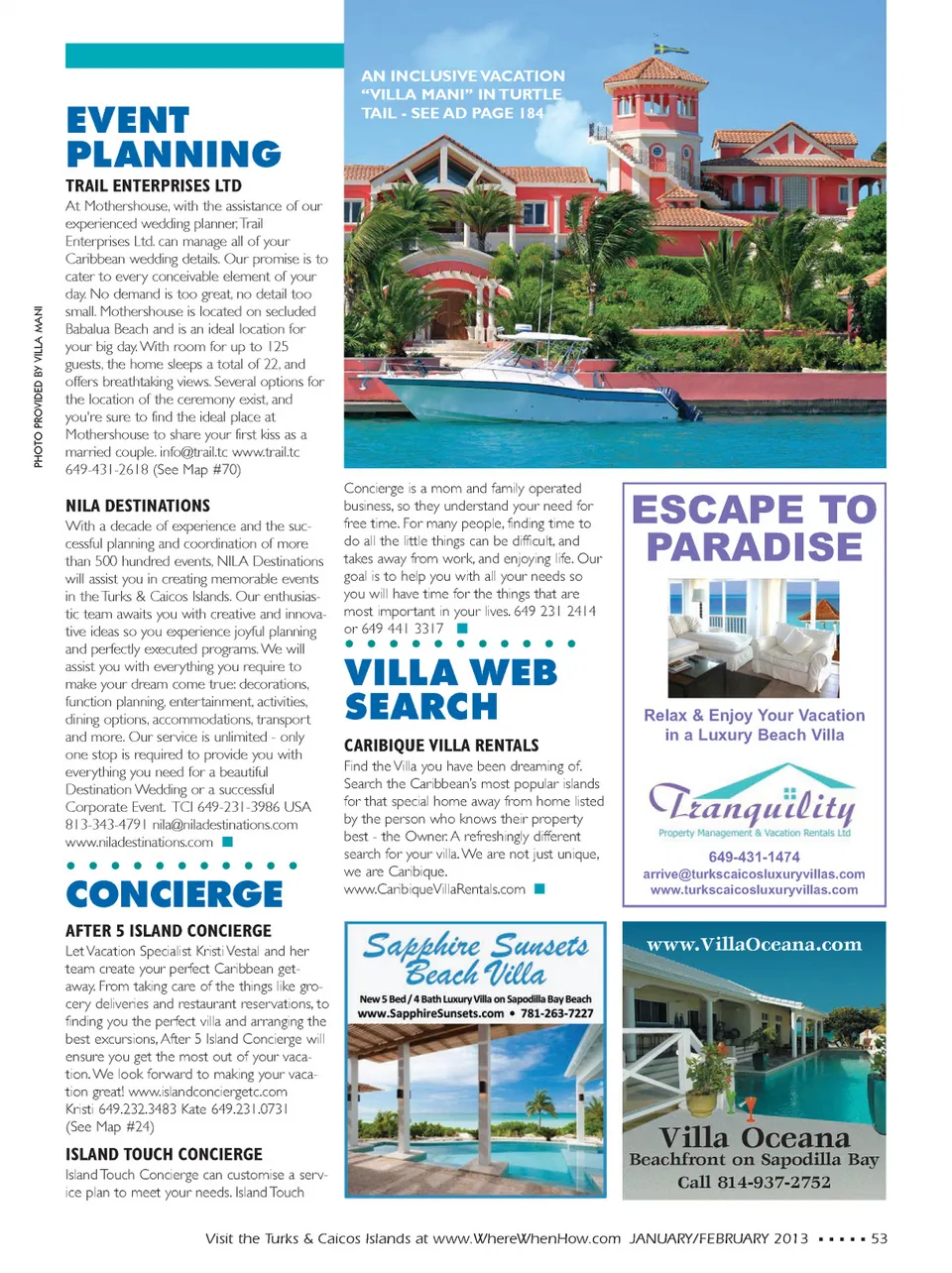 PHOTO PROVIDED BY VILLA MANI

EVENT PLANNING

TRAIL ENTERPRISES LTD
At Mothershouse, with the assistance of our experienced wedding planner, Trail Enterprises Ltd. can manage all of your Caribbean wedding details. Our promise is to cater to every conceivable element of your day. No demand is too great, no detail too small. Mothershouse is located on secluded Babalua Beach and is an ideal location for your big day. With room for up to 125 guests, the home sleeps a total of 22, and offers breathtaking views. Several options for the location of the ceremony exist, and you're sure to find the ideal place at Mothershouse to share your first kiss as a married couple. info@trail.tc www.trail.tc 649-431-2618 (See Map #70)

NILA DESTINATIONS
With a decade of experience and the successful planning and coordination of more than 500 hundred events, NILA Destinations will assist you in creating memorable events in the Turks & Caicos Islands. Our enthusiastic team awaits you with creative and innovative ideas so you experience joyful planning and perfectly executed programs. We will assist you with everything you require to make your dream come true: decorations, function planning, entertainment, activities, dining options, accommodations, transport and more. Our service is unlimited - only one stop is required to provide you with everything you need for a beautiful Destination Wedding or a successful Corporate Event. TCI 649-231-3986 USA 813-343-4791 nila@niladestinations.com www.niladestinations.com

CONCIERGE

AFTER 5 ISLAND CONCIERGE
Let Vacation Specialist Kristi Vestal and her team create your perfect Caribbean getaway. From taking care of the things like grocery deliveries and restaurant reservations, to finding you the perfect villa and arranging the best excursions, After 5 Island Concierge will ensure you get the most out of your vacation. We look forward to making your vacation great! www.islandconciergetc.com Kristi 649.232.3483 Kate 649.231.0731 (See Map #24)

ISLAND TOUCH CONCIERGE
Island Touch Concierge can customise a service plan to meet your needs. Island Touch

AN INCLUSIVE VACATION "VILLA MANI" IN TURTLE TAIL - SEE AD PAGE 184

Concierge is a mom and family operated business, so they understand your need for free time. For many people, finding time to do all the little things can be difficult, and takes away from work, and enjoying life. Our goal is to help you with all your needs so you will have time for the things that are most important in your lives. 649 231 2414 or 649 441 3317

VILLA WEB SEARCH

CARIBIQUE VILLA RENTALS
Find the Villa you have been dreaming of. Search the Caribbean's most popular islands for that special home away from home listed by the person who knows their property best - the Owner. A refreshingly different search for your villa. We are not just unique, we are Caribique. www.CaribiqueVillaRentals.com

ESCAPE TO PARADISE
Relax & Enjoy Your Vacation in a Luxury Beach Villa
Tranquility
Property Management & Vacation Rentals Ltd
649-431-1474
arrive@turkscaicosluxuryvillas.com
www.turkscaicosluxuryvillas.com

Sapphire Sunsets Beach Villa
New 5 Bed / 4 Bath Luxury Villa on Sapodilla Bay Beach
www.SapphireSunsets.com • 781-263-7227

www.VillaOceana.com
Villa Oceana
Beachfront on Sapodilla Bay
Call 814-937-2752

Visit the Turks & Caicos Islands at www.WhereWhenHow.com JANUARY/FEBRUARY 2013 ▪ ▪ ▪ ▪ ▪ 53